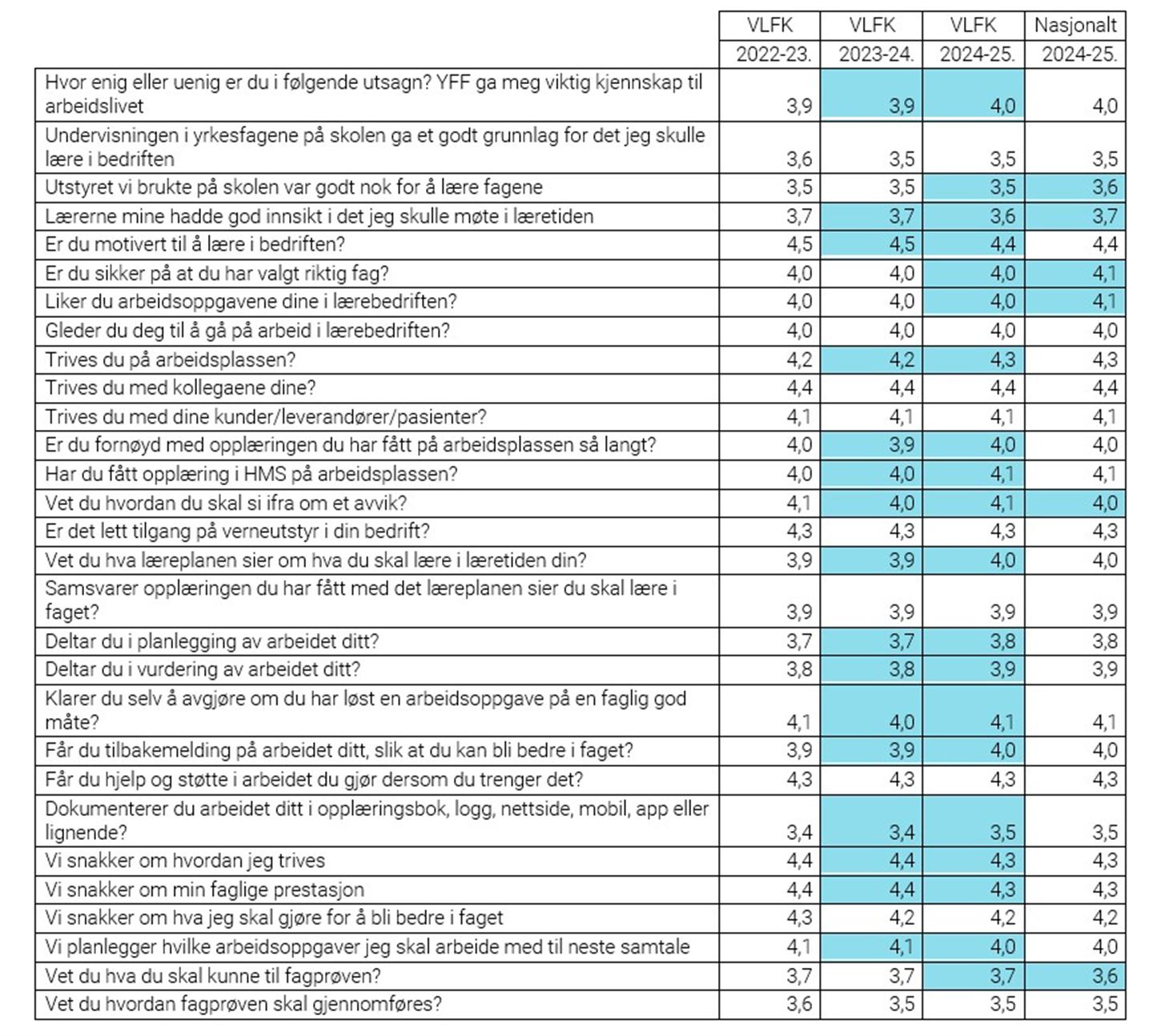 |  | VLFK 2022-23. | VLFK 2023-24. | VLFK 2024-25. | Nasjonalt 2024-25. |
|---|---|---|---|---|
| Hvor enig eller uenig er du i følgende utsagn? YFF ga meg viktig kjennskap til arbeidslivet | 3,9 | 3,9 | 4,0 | 4,0 |
| Undervisningen i yrkesfagene på skolen ga et godt grunnlag for det jeg skulle lære i bedriften | 3,6 | 3,5 | 3,5 | 3,5 |
| Utstyret vi brukte på skolen var godt nok for å lære fagene | 3,5 | 3,5 | 3,5 | 3,6 |
| Lærerne mine hadde god innsikt i det jeg skulle møte i læretiden | 3,7 | 3,7 | 3,6 | 3,7 |
| Er du motivert til å lære i bedriften? | 4,5 | 4,5 | 4,4 | 4,4 |
| Er du sikker på at du har valgt riktig fag? | 4,0 | 4,0 | 4,0 | 4,1 |
| Liker du arbeidsoppgavene dine i lærebedriften? | 4,0 | 4,0 | 4,0 | 4,1 |
| Gleder du deg til å gå på arbeid i lærebedriften? | 4,0 | 4,0 | 4,0 | 4,0 |
| Trives du på arbeidsplassen? | 4,2 | 4,2 | 4,3 | 4,3 |
| Trives du med kollegaene dine? | 4,4 | 4,4 | 4,4 | 4,4 |
| Trives du med dine kunder/leverandører/pasienter? | 4,1 | 4,1 | 4,1 | 4,1 |
| Er du fornøyd med opplæringen du har fått på arbeidsplassen så langt? | 4,0 | 3,9 | 4,0 | 4,0 |
| Har du fått opplæring i HMS på arbeidsplassen? | 4,0 | 4,0 | 4,1 | 4,1 |
| Vet du hvordan du skal si ifra om et avvik? | 4,1 | 4,0 | 4,1 | 4,0 |
| Er det lett tilgang på verneutstyr i din bedrift? | 4,3 | 4,3 | 4,3 | 4,3 |
| Vet du hva læreplanen sier om hva du skal lære i læretiden din? | 3,9 | 3,9 | 4,0 | 4,0 |
| Samsvarer opplæringen du har fått med det læreplanen sier du skal lære i faget? | 3,9 | 3,9 | 3,9 | 3,9 |
| Deltar du i planlegging av arbeidet ditt? | 3,7 | 3,7 | 3,8 | 3,8 |
| Deltar du i vurdering av arbeidet ditt? | 3,8 | 3,8 | 3,9 | 3,9 |
| Klarer du selv å avgjøre om du har løst en arbeidsoppgave på en faglig god måte? | 4,1 | 4,0 | 4,1 | 4,1 |
| Får du tilbakemelding på arbeidet ditt, slik at du kan bli bedre i faget? | 3,9 | 3,9 | 4,0 | 4,0 |
| Får du hjelp og støtte i arbeidet du gjør dersom du trenger det? | 4,3 | 4,3 | 4,3 | 4,3 |
| Dokumenterer du arbeidet ditt i opplæringsbok, logg, nettside, mobil, app eller lignende? | 3,4 | 3,4 | 3,5 | 3,5 |
| Vi snakker om hvordan jeg trives | 4,4 | 4,4 | 4,3 | 4,3 |
| Vi snakker om min faglige prestasjon | 4,4 | 4,4 | 4,3 | 4,3 |
| Vi snakker om hva jeg skal gjøre for å bli bedre i faget | 4,3 | 4,2 | 4,2 | 4,2 |
| Vi planlegger hvilke arbeidsoppgaver jeg skal arbeide med til neste samtale | 4,1 | 4,1 | 4,0 | 4,0 |
| Vet du hva du skal kunne til fagprøven? | 3,7 | 3,7 | 3,7 | 3,6 |
| Vet du hvordan fagprøven skal gjennomføres? | 3,6 | 3,5 | 3,5 | 3,5 |